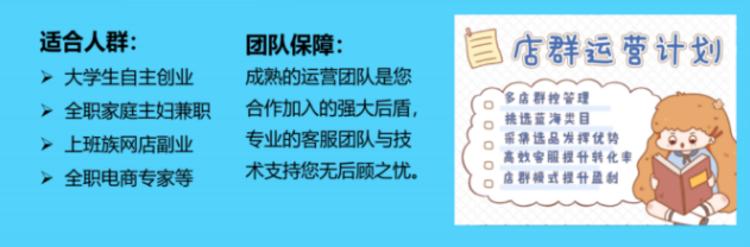 适合人群:

➢ 大学生自主创业
➢ 全职家庭主妇兼职
➢ 上班族网店副业
➢ 全职电商专家等

团队保障:

成熟的运营团队是您合作加入的强大后盾，专业的客服团队与技术支持您无后顾之忧。

店群运营计划

多店群控管理
挑选蓝海类目
采集选品发挥优势
高效客服提升转化率
店群模式提升盈利